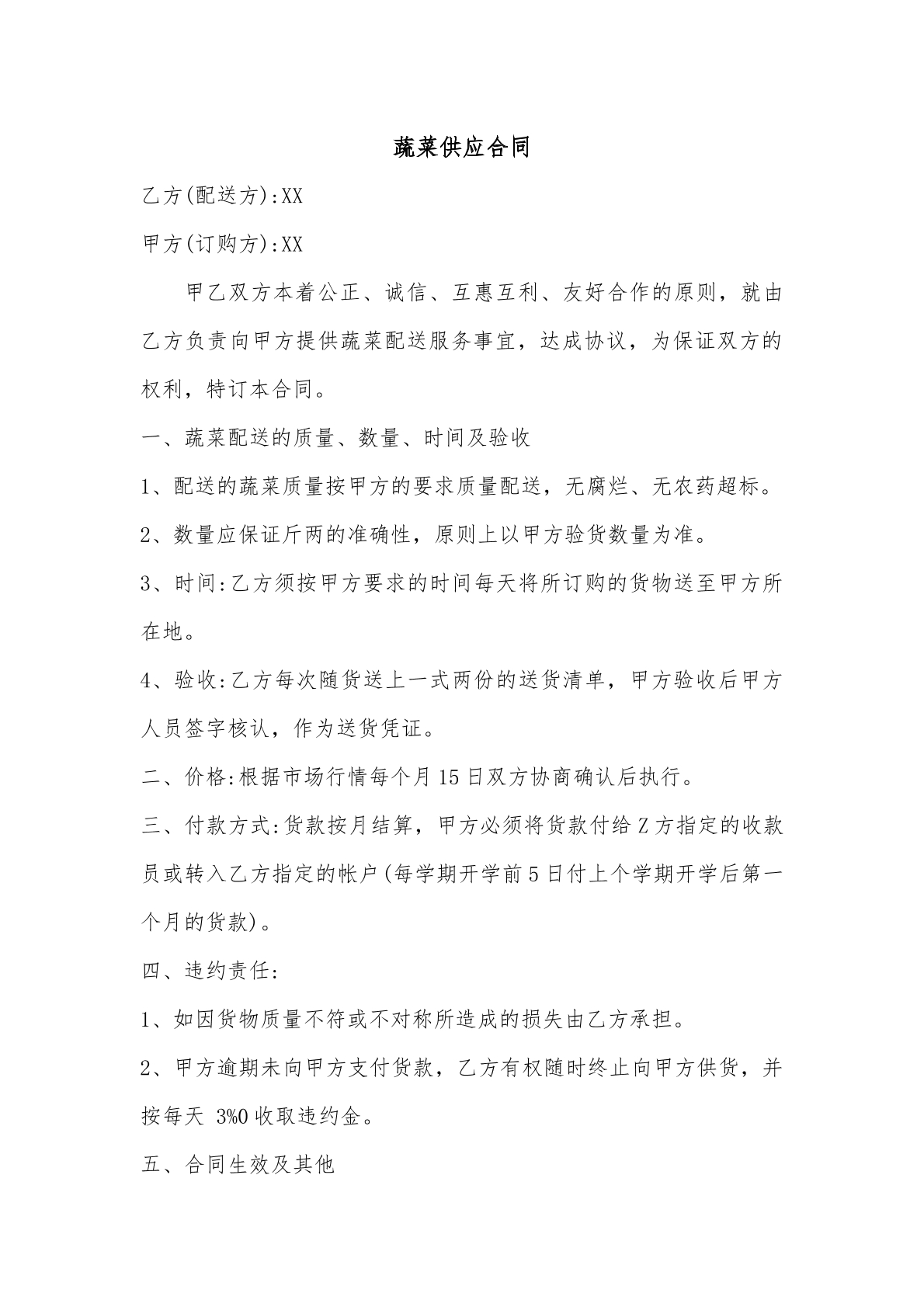 蔬菜供应合同

乙方(配送方):XX

甲方(订购方):XX

甲乙双方本着公正、诚信、互惠互利、友好合作的原则，就由乙方负责向甲方提供蔬菜配送服务事宜，达成协议，为保证双方的权利，特订本合同。

一、蔬菜配送的质量、数量、时间及验收

1、配送的蔬菜质量按甲方的要求质量配送，无腐烂、无农药超标。

2、数量应保证斤两的准确性，原则上以甲方验货数量为准。

3、时间:乙方须按甲方要求的时间每天将所订购的货物送至甲方所在地。

4、验收:乙方每次随货送上一式两份的送货清单，甲方验收后甲方人员签字核认，作为送货凭证。

二、价格:根据市场行情每个月15日双方协商确认后执行。

三、付款方式:货款按月结算，甲方必须将货款付给Z方指定的收款员或转入乙方指定的帐户(每学期开学前5日付上个学期开学后第一个月的货款)。

四、违约责任:

1、如因货物质量不符或不对称所造成的损失由乙方承担。

2、甲方逾期未向甲方支付货款，乙方有权随时终止向甲方供货，并按每天 3%0收取违约金。

五、合同生效及其他